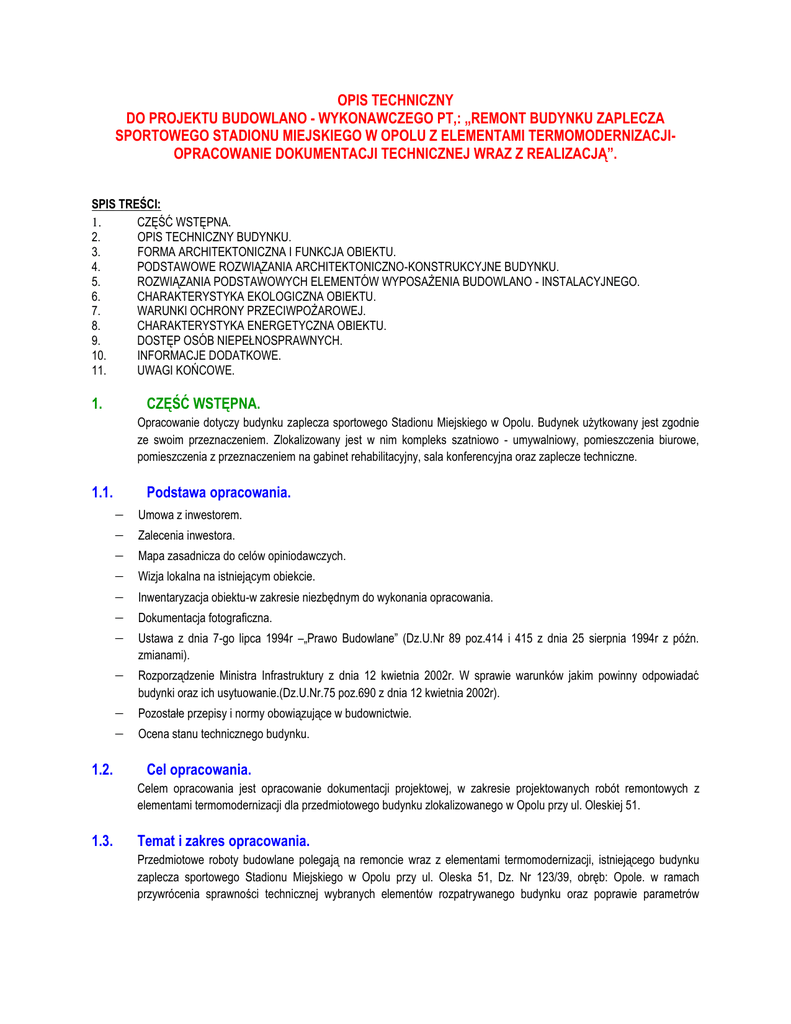 OPIS TECHNICZNY
DO PROJEKTU BUDOWLANO - WYKONAWCZEGO PT,: „REMONT BUDYNKU ZAPLECZA SPORTOWEGO STADIONU MIEJSKIEGO W OPOLU Z ELEMENTAMI TERMOMODERNIZACJI- OPRACOWANIE DOKUMENTACJI TECHNICZNEJ WRAZ Z REALIZACJĄ".

SPIS TREŚCI:
1. CZĘŚĆ WSTĘPNA.
2. OPIS TECHNICZNY BUDYNKU.
3. FORMA ARCHITEKTONICZNA I FUNKCJA OBIEKTU.
4. PODSTAWOWE ROZWIĄZANIA ARCHITEKTONICZNO-KONSTRUKCYJNE BUDYNKU.
5. ROZWIĄZANIA PODSTAWOWYCH ELEMENTÓW WYPOSAŻENIA BUDOWLANO - INSTALACYJNEGO.
6. CHARAKTERYSTYKA EKOLOGICZNA OBIEKTU.
7. WARUNKI OCHRONY PRZECIWPOŻAROWEJ.
8. CHARAKTERYSTYKA ENERGETYCZNA OBIEKTU.
9. DOSTĘP OSÓB NIEPEŁNOSPRAWNYCH.
10. INFORMACJE DODATKOWE.
11. UWAGI KOŃCOWE.

1. CZĘŚĆ WSTĘPNA.
Opracowanie dotyczy budynku zaplecza sportowego Stadionu Miejskiego w Opolu. Budynek użytkowany jest zgodnie ze swoim przeznaczeniem. Zlokalizowany jest w nim kompleks szatniowo - umywalniowy, pomieszczenia biurowe, pomieszczenia z przeznaczeniem na gabinet rehabilitacyjny, sala konferencyjna oraz zaplecze techniczne.

1.1. Podstawa opracowania.
– Umowa z inwestorem.
– Zalecenia inwestora.
– Mapa zasadnicza do celów opiniodawczych.
– Wizja lokalna na istniejącym obiekcie.
– Inwentaryzacja obiektu-w zakresie niezbędnym do wykonania opracowania.
– Dokumentacja fotograficzna.
– Ustawa z dnia 7-go lipca 1994r –„Prawo Budowlane" (Dz.U.Nr 89 poz.414 i 415 z dnia 25 sierpnia 1994r z późn. zmianami).
– Rozporządzenie Ministra Infrastruktury z dnia 12 kwietnia 2002r. W sprawie warunków jakim powinny odpowiadać budynki oraz ich usytuowanie.(Dz.U.Nr.75 poz.690 z dnia 12 kwietnia 2002r).
– Pozostałe przepisy i normy obowiązujące w budownictwie.
– Ocena stanu technicznego budynku.

1.2. Cel opracowania.
Celem opracowania jest opracowanie dokumentacji projektowej, w zakresie projektowanych robót remontowych z elementami termomodernizacji dla przedmiotowego budynku zlokalizowanego w Opolu przy ul. Oleskiej 51.

1.3. Temat i zakres opracowania.
Przedmiotowe roboty budowlane polegają na remoncie wraz z elementami termomodernizacji, istniejącego budynku zaplecza sportowego Stadionu Miejskiego w Opolu przy ul. Oleska 51, Dz. Nr 123/39, obręb: Opole. w ramach przywrócenia sprawności technicznej wybranych elementów rozpatrywanego budynku oraz poprawie parametrów